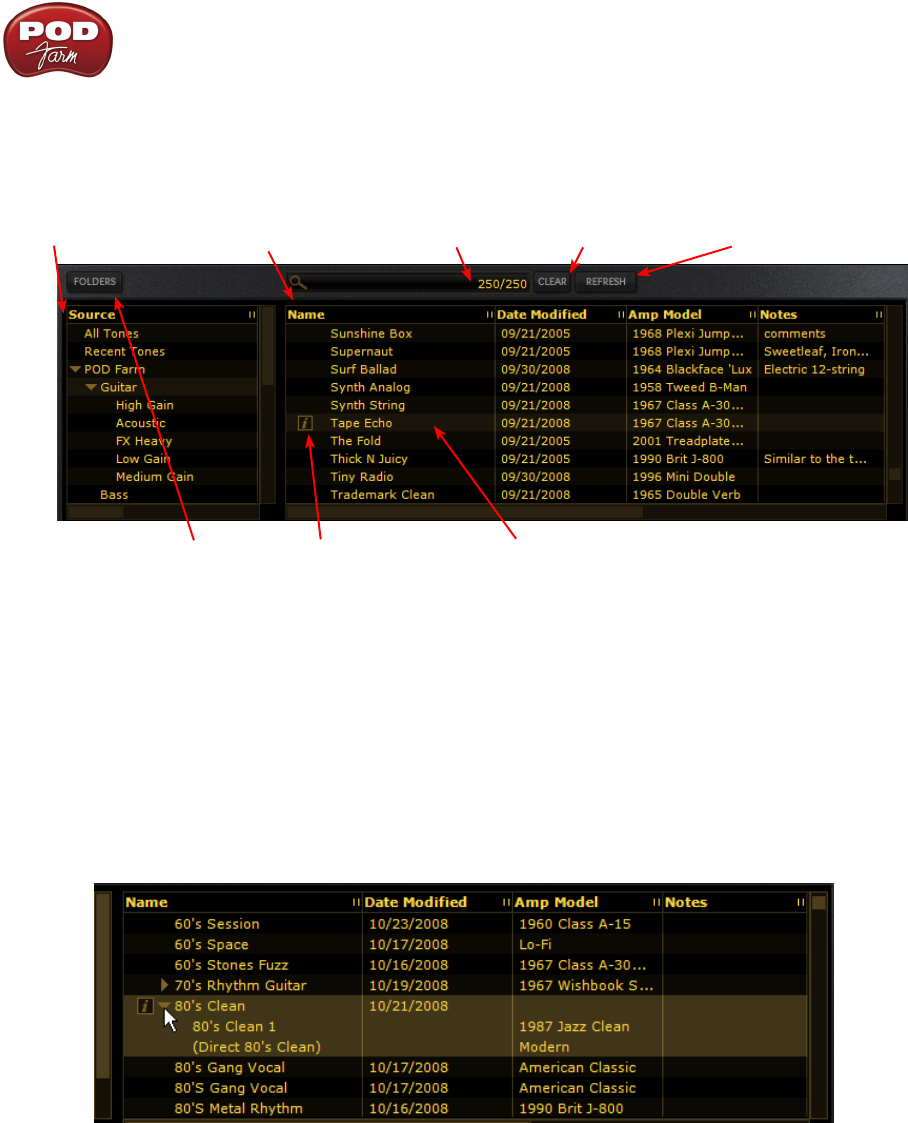 POD Farm

FOLDERS

250/250 CLEAR REFRESH

Source
All Tones
Recent Tones
POD Farm
Guitar
High Gain
Acoustic
FX Heavy
Low Gain
Medium Gain
Bass

| Name | Date Modified | Amp Model | Notes |
|---|---|---|---|
| Sunshine Box | 09/21/2005 | 1968 Plexi Jump... | comments |
| Supernaut | 09/21/2005 | 1968 Plexi Jump... | Sweetleaf, Iron... |
| Surf Ballad | 09/30/2008 | 1964 Blackface 'Lux | Electric 12-string |
| Synth Analog | 09/21/2008 | 1958 Tweed B-Man | |
| Synth String | 09/21/2008 | 1967 Class A-30... | |
| Tape Echo | 09/21/2008 | 1967 Class A-30... | |
| The Fold | 09/21/2005 | 2001 Treadplate... | |
| Thick N Juicy | 09/21/2005 | 1990 Brit J-800 | Similar to the t... |
| Tiny Radio | 09/30/2008 | 1996 Mini Double | |
| Trademark Clean | 09/21/2008 | 1965 Double Verb | |

| Name | Date Modified | Amp Model | Notes |
|---|---|---|---|
| 60's Session | 10/23/2008 | 1960 Class A-15 | |
| 60's Space | 10/17/2008 | Lo-Fi | |
| 60's Stones Fuzz | 10/16/2008 | 1967 Class A-30... | |
| 70's Rhythm Guitar | 10/19/2008 | 1967 Wishbook S... | |
| 80's Clean | 10/21/2008 | | |
| 80's Clean 1 | | 1987 Jazz Clean | |
| (Direct 80's Clean) | | Modern | |
| 80's Gang Vocal | 10/17/2008 | American Classic | |
| 80'S Gang Vocal | 10/17/2008 | American Classic | |
| 80'S Metal Rhythm | 10/16/2008 | 1990 Brit J-800 | |